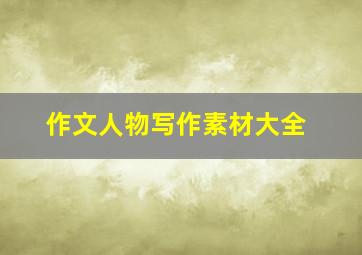 作文人物写作素材大全